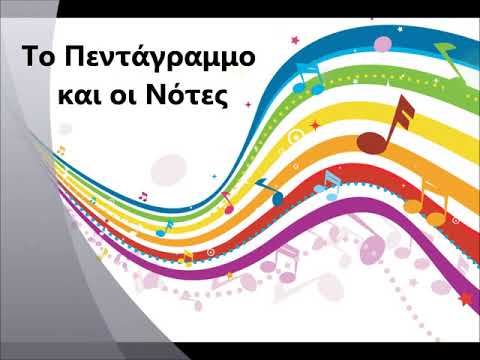 Το Πεντάγραμμο και οι Νότες